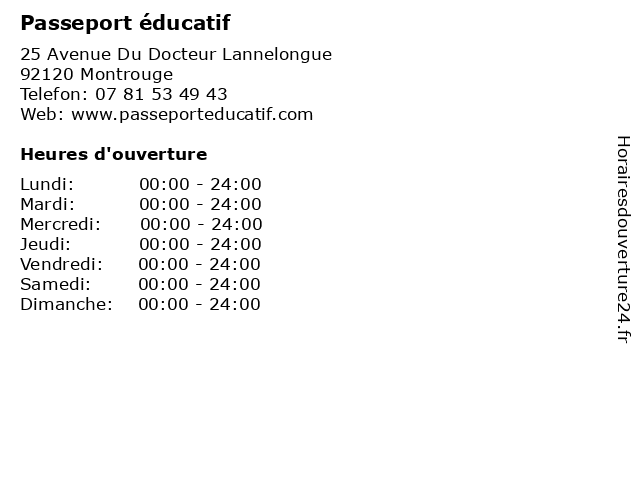 Passeport éducatif

25 Avenue Du Docteur Lannelongue
92120 Montrouge
Telefon: 07 81 53 49 43
Web: www.passeporteducatif.com

Heures d'ouverture

Lundi: 00:00 - 24:00
Mardi: 00:00 - 24:00
Mercredi: 00:00 - 24:00
Jeudi: 00:00 - 24:00
Vendredi: 00:00 - 24:00
Samedi: 00:00 - 24:00
Dimanche: 00:00 - 24:00

Horairesdouverture24.fr